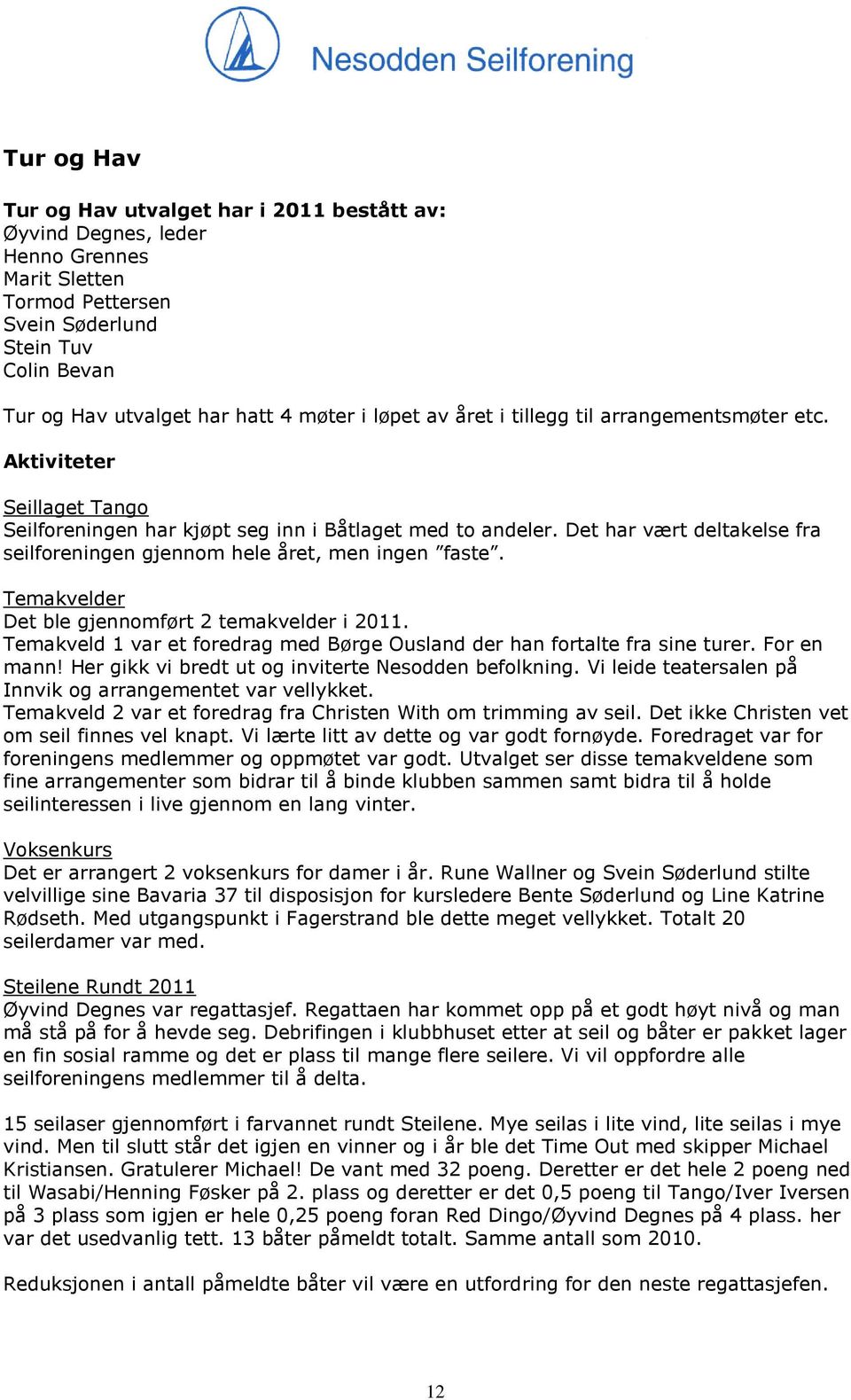 Nesodden Seilforening

Tur og Hav

Tur og Hav utvalget har i 2011 bestått av:
Øyvind Degnes, leder
Henno Grennes
Marit Sletten
Tormod Pettersen
Svein Søderlund
Stein Tuv
Colin Bevan

Tur og Hav utvalget har hatt 4 møter i løpet av året i tillegg til arrangementsmøter etc.

Aktiviteter

Seillaget Tango
Seilforeningen har kjøpt seg inn i Båtlaget med to andeler. Det har vært deltakelse fra seilforeningen gjennom hele året, men ingen "faste".

Temakvelder
Det ble gjennomført 2 temakvelder i 2011.
Temakveld 1 var et foredrag med Børge Ousland der han fortalte fra sine turer. For en mann! Her gikk vi bredt ut og inviterte Nesodden befolkning. Vi leide teatersalen på Innvik og arrangementet var vellykket.
Temakveld 2 var et foredrag fra Christen With om trimming av seil. Det ikke Christen vet om seil finnes vel knapt. Vi lærte litt av dette og var godt fornøyde. Foredraget var for foreningens medlemmer og oppmøtet var godt. Utvalget ser disse temakveldene som fine arrangementer som bidrar til å binde klubben sammen samt bidra til å holde seilinteressen i live gjennom en lang vinter.

Voksenkurs
Det er arrangert 2 voksenkurs for damer i år. Rune Wallner og Svein Søderlund stilte velvillige sine Bavaria 37 til disposisjon for kursledere Bente Søderlund og Line Katrine Rødseth. Med utgangspunkt i Fagerstrand ble dette meget vellykket. Totalt 20 seilerdamer var med.

Steilene Rundt 2011
Øyvind Degnes var regattasjef. Regattaen har kommet opp på et godt høyt nivå og man må stå på for å hevde seg. Debrifingen i klubbhuset etter at seil og båter er pakket lager en fin sosial ramme og det er plass til mange flere seilere. Vi vil oppfordre alle seilforeningens medlemmer til å delta.

15 seilaser gjennomført i farvannet rundt Steilene. Mye seilas i lite vind, lite seilas i mye vind. Men til slutt står det igjen en vinner og i år ble det Time Out med skipper Michael Kristiansen. Gratulerer Michael! De vant med 32 poeng. Deretter er det hele 2 poeng ned til Wasabi/Henning Føsker på 2. plass og deretter er det 0,5 poeng til Tango/Iver Iversen på 3 plass som igjen er hele 0,25 poeng foran Red Dingo/Øyvind Degnes på 4 plass. her var det usedvanlig tett. 13 båter påmeldt totalt. Samme antall som 2010.

Reduksjonen i antall påmeldte båter vil være en utfordring for den neste regattasjefen.

12